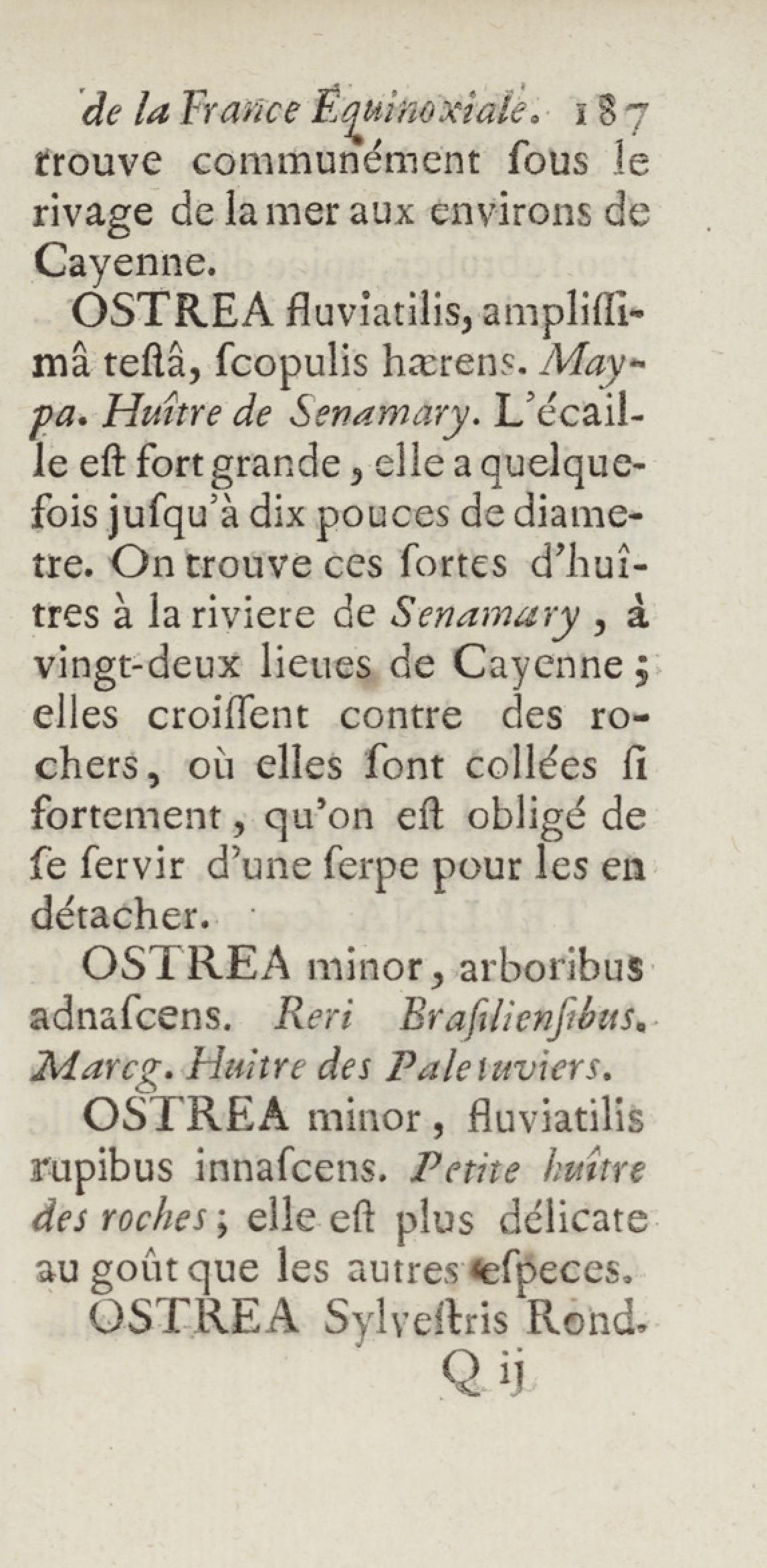 de la France Equinoxiale. 187
trouve communément ſous le rivage de la mer aux environs de Cayenne.

OSTREA fluviatilis, ampliſſimâ teſtâ, ſcopulis hærens. Maypa. Huître de Senamary. L'écaille eſt fort grande, elle a quelquefois juſqu'à dix pouces de diametre. On trouve ces ſortes d'huîtres à la riviere de Senamary, à vingt-deux lieues de Cayenne; elles croiſſent contre des rochers, où elles ſont collées ſi fortement, qu'on eſt obligé de ſe ſervir d'une ſerpe pour les en détacher.

OSTREA minor, arboribus adnaſcens. Reri Braſilienſibus. Marcg. Huitre des Paletuviers.

OSTREA minor, fluviatilis rupibus innaſcens. Petite huître des roches; elle eſt plus délicate au goût que les autres eſpeces.

OSTREA Sylveſtris Rond.
Q ij